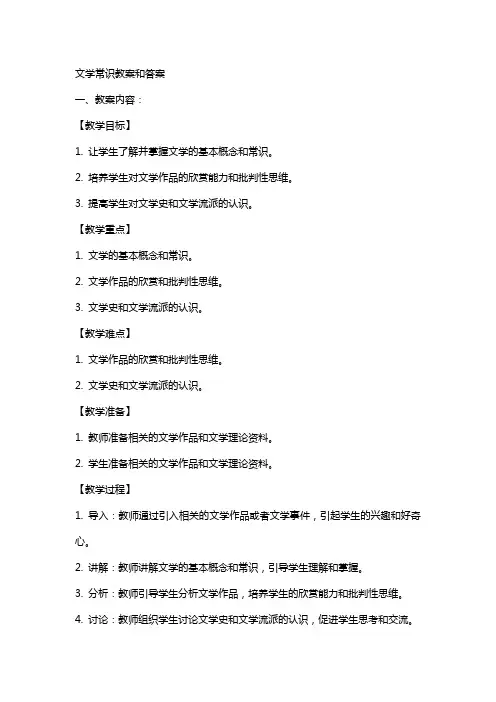 文学常识教案和答案

一、教案内容：

【教学目标】

1. 让学生了解并掌握文学的基本概念和常识。

2. 培养学生对文学作品的欣赏能力和批判性思维。

3. 提高学生对文学史和文学流派的认识。

【教学重点】

1. 文学的基本概念和常识。

2. 文学作品的欣赏和批判性思维。

3. 文学史和文学流派的认识。

【教学难点】

1. 文学作品的欣赏和批判性思维。

2. 文学史和文学流派的认识。

【教学准备】

1. 教师准备相关的文学作品和文学理论资料。

2. 学生准备相关的文学作品和文学理论资料。

【教学过程】

1. 导入：教师通过引入相关的文学作品或者文学事件，引起学生的兴趣和好奇心。

2. 讲解：教师讲解文学的基本概念和常识，引导学生理解和掌握。

3. 分析：教师引导学生分析文学作品，培养学生的欣赏能力和批判性思维。

4. 讨论：教师组织学生讨论文学史和文学流派的认识，促进学生思考和交流。